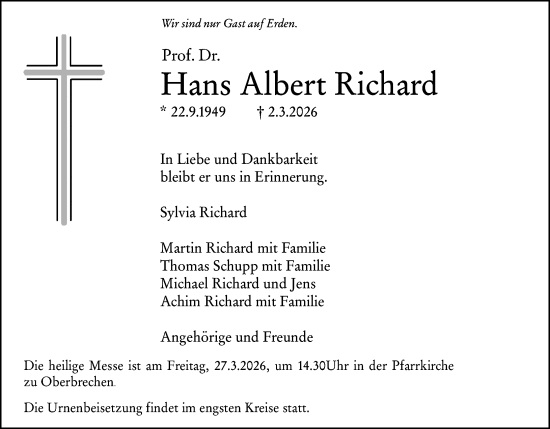 Wir sind nur Gast auf Erden.

Prof. Dr.
Hans Albert Richard
* 22.9.1949 † 2.3.2026

In Liebe und Dankbarkeit bleibt er uns in Erinnerung.

Sylvia Richard

Martin Richard mit Familie
Thomas Schupp mit Familie
Michael Richard und Jens
Achim Richard mit Familie

Angehörige und Freunde

Die heilige Messe ist am Freitag, 27.3.2026, um 14.30Uhr in der Pfarrkirche zu Oberbrechen.

Die Urnenbeisetzung findet im engsten Kreise statt.